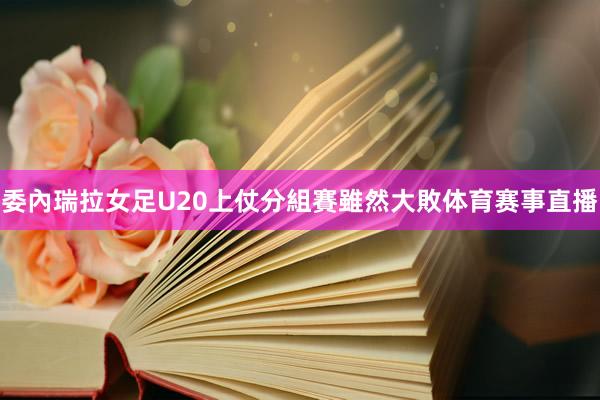 委內瑞拉女足U20上仗分組賽雖然大敗体育赛事直播